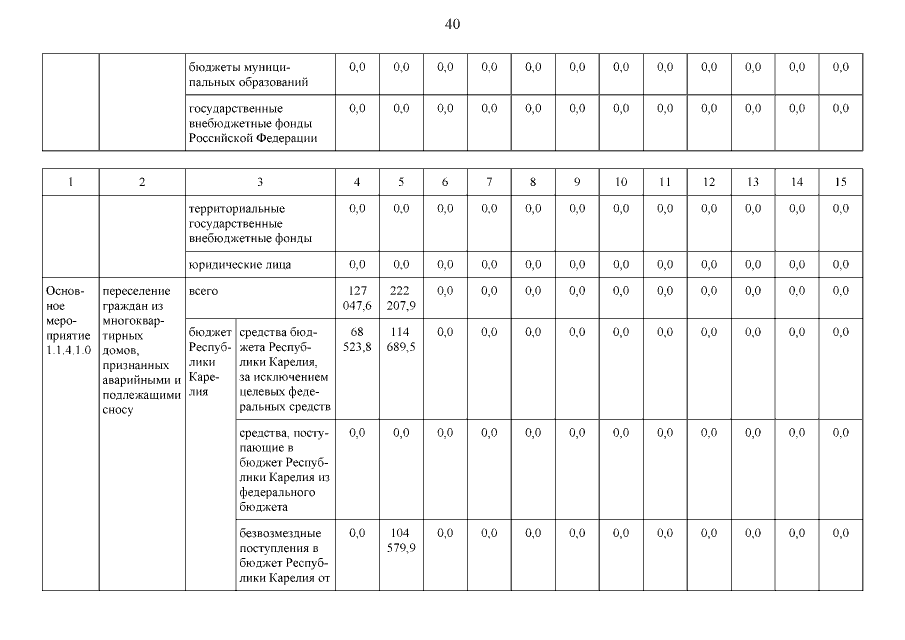 40

| | | бюджеты муниципальных образований | 0,0 | 0,0 | 0,0 | 0,0 | 0,0 | 0,0 | 0,0 | 0,0 | 0,0 | 0,0 | 0,0 | 0,0 |
|---|---|---|---|---|---|---|---|---|---|---|---|---|---|---|
| | | государственные внебюджетные фонды Российской Федерации | 0,0 | 0,0 | 0,0 | 0,0 | 0,0 | 0,0 | 0,0 | 0,0 | 0,0 | 0,0 | 0,0 | 0,0 |

| 1 | 2 | 3 | | 4 | 5 | 6 | 7 | 8 | 9 | 10 | 11 | 12 | 13 | 14 | 15 |
|---|---|---|---|---|---|---|---|---|---|---|---|---|---|---|---|
| | | территориальные государственные внебюджетные фонды | | 0,0 | 0,0 | 0,0 | 0,0 | 0,0 | 0,0 | 0,0 | 0,0 | 0,0 | 0,0 | 0,0 | 0,0 |
| | | юридические лица | | 0,0 | 0,0 | 0,0 | 0,0 | 0,0 | 0,0 | 0,0 | 0,0 | 0,0 | 0,0 | 0,0 | 0,0 |
| Основное мероприятие 1.1.4.1.0 | переселение граждан из многоквартирных домов, признанных аварийными и подлежащими сносу | всего | | 127 047,6 | 222 207,9 | 0,0 | 0,0 | 0,0 | 0,0 | 0,0 | 0,0 | 0,0 | 0,0 | 0,0 | 0,0 |
| | | бюджет Республики Карелия | средства бюджета Республики Карелия, за исключением целевых федеральных средств | 68 523,8 | 114 689,5 | 0,0 | 0,0 | 0,0 | 0,0 | 0,0 | 0,0 | 0,0 | 0,0 | 0,0 | 0,0 |
| | | | средства, поступающие в бюджет Республики Карелия из федерального бюджета | 0,0 | 0,0 | 0,0 | 0,0 | 0,0 | 0,0 | 0,0 | 0,0 | 0,0 | 0,0 | 0,0 | 0,0 |
| | | | безвозмездные поступления в бюджет Республики Карелия от | 0,0 | 104 579,9 | 0,0 | 0,0 | 0,0 | 0,0 | 0,0 | 0,0 | 0,0 | 0,0 | 0,0 | 0,0 |